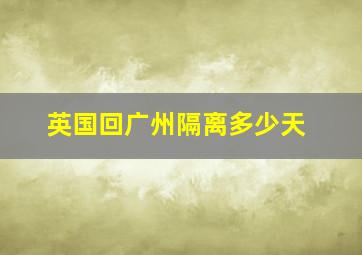 英国回广州隔离多少天